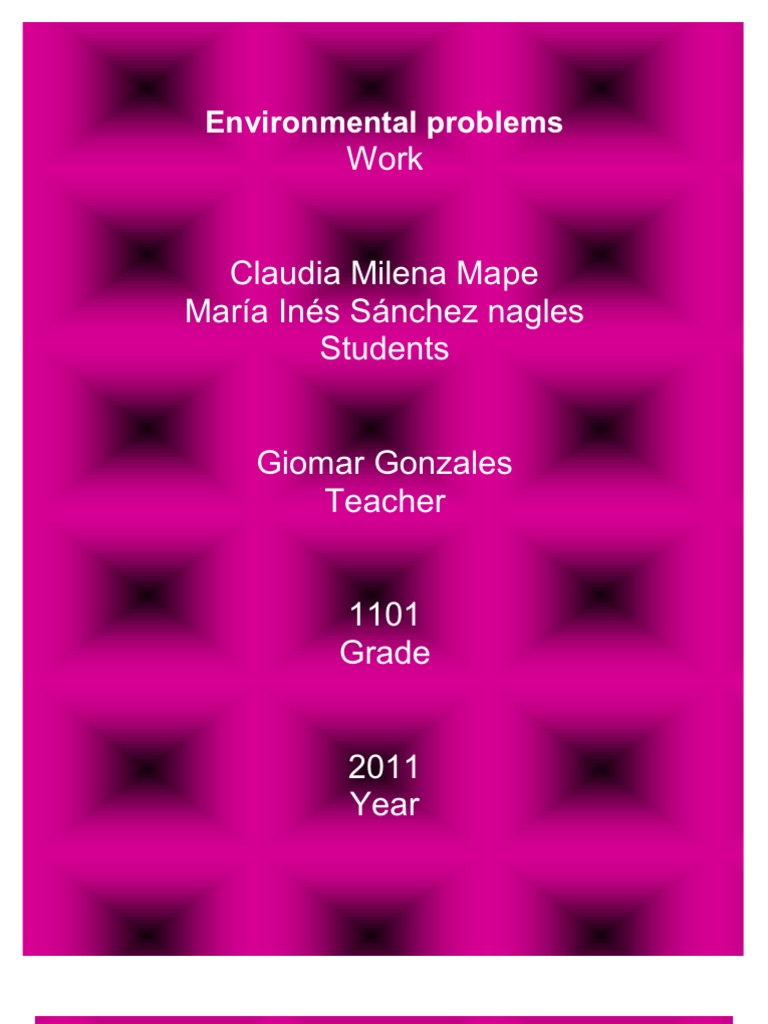 Environmental problems
Work

Claudia Milena Mape
María Inés Sánchez nagles
Students

Giomar Gonzales
Teacher

1101
Grade

2011
Year